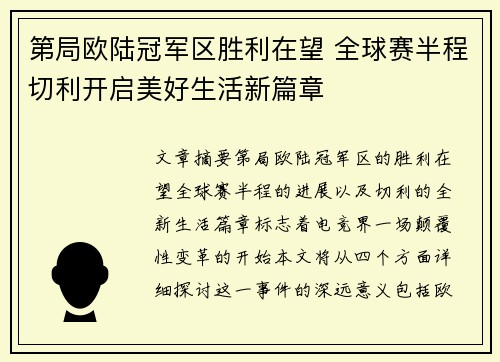 第局欧陆冠军区胜利在望 全球赛半程切利开启美好生活新篇章

文章摘要第局欧陆冠军区的胜利在望全球赛半程的进展以及切利的全新生活篇章标志着电竞界一场颠覆性变革的开始本文将从四个方面详细探讨这一事件的深远意义包括欧